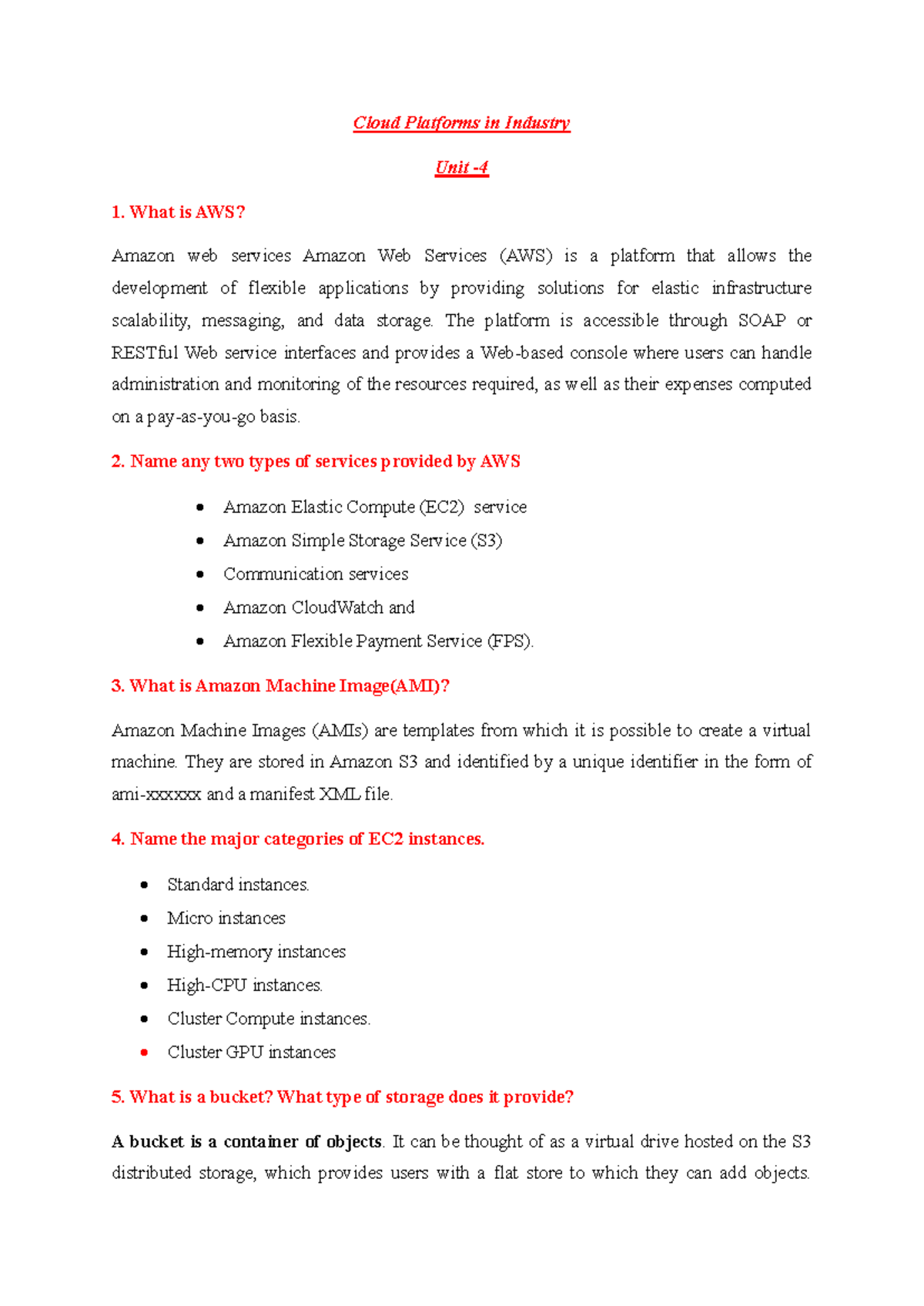 Cloud Platforms in Industry

Unit -4

1. What is AWS?

Amazon web services Amazon Web Services (AWS) is a platform that allows the development of flexible applications by providing solutions for elastic infrastructure scalability, messaging, and data storage. The platform is accessible through SOAP or RESTful Web service interfaces and provides a Web-based console where users can handle administration and monitoring of the resources required, as well as their expenses computed on a pay-as-you-go basis.

2. Name any two types of services provided by AWS

- Amazon Elastic Compute (EC2) service
- Amazon Simple Storage Service (S3)
- Communication services
- Amazon CloudWatch and
- Amazon Flexible Payment Service (FPS).

3. What is Amazon Machine Image(AMI)?

Amazon Machine Images (AMIs) are templates from which it is possible to create a virtual machine. They are stored in Amazon S3 and identified by a unique identifier in the form of ami-xxxxxx and a manifest XML file.

4. Name the major categories of EC2 instances.

- Standard instances.
- Micro instances
- High-memory instances
- High-CPU instances.
- Cluster Compute instances.
- Cluster GPU instances

5. What is a bucket? What type of storage does it provide?

A bucket is a container of objects. It can be thought of as a virtual drive hosted on the S3 distributed storage, which provides users with a flat store to which they can add objects.